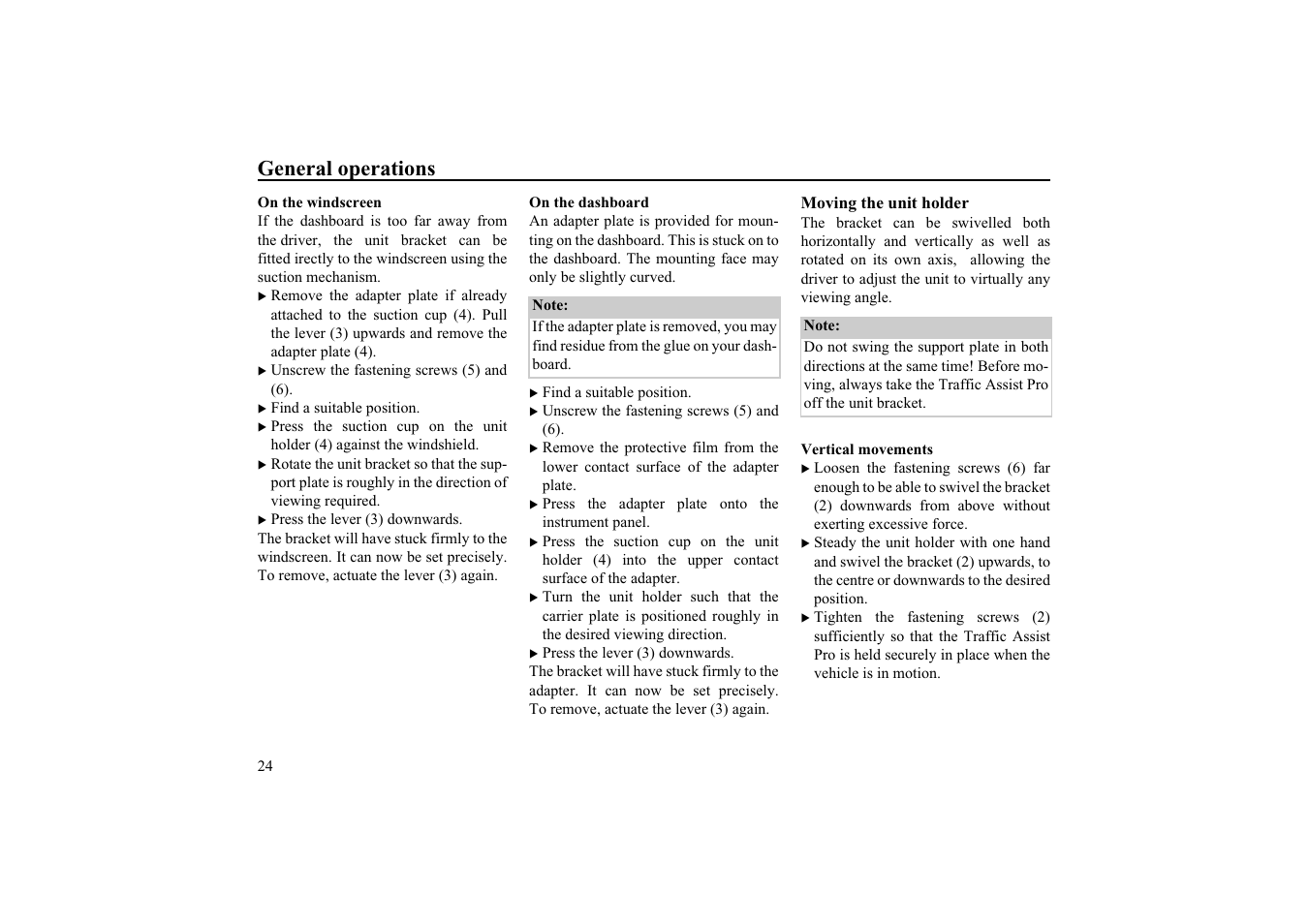 General operations

On the windscreen
If the dashboard is too far away from the driver, the unit bracket can be fitted irectly to the windscreen using the suction mechanism.
▶ Remove the adapter plate if already attached to the suction cup (4). Pull the lever (3) upwards and remove the adapter plate (4).
▶ Unscrew the fastening screws (5) and (6).
▶ Find a suitable position.
▶ Press the suction cup on the unit holder (4) against the windshield.
▶ Rotate the unit bracket so that the support plate is roughly in the direction of viewing required.
▶ Press the lever (3) downwards.
The bracket will have stuck firmly to the windscreen. It can now be set precisely. To remove, actuate the lever (3) again.

On the dashboard
An adapter plate is provided for mounting on the dashboard. This is stuck on to the dashboard. The mounting face may only be slightly curved.

Note:
If the adapter plate is removed, you may find residue from the glue on your dashboard.

▶ Find a suitable position.
▶ Unscrew the fastening screws (5) and (6).
▶ Remove the protective film from the lower contact surface of the adapter plate.
▶ Press the adapter plate onto the instrument panel.
▶ Press the suction cup on the unit holder (4) into the upper contact surface of the adapter.
▶ Turn the unit holder such that the carrier plate is positioned roughly in the desired viewing direction.
▶ Press the lever (3) downwards.
The bracket will have stuck firmly to the adapter. It can now be set precisely. To remove, actuate the lever (3) again.

Moving the unit holder
The bracket can be swivelled both horizontally and vertically as well as rotated on its own axis, allowing the driver to adjust the unit to virtually any viewing angle.

Note:
Do not swing the support plate in both directions at the same time! Before moving, always take the Traffic Assist Pro off the unit bracket.

Vertical movements
▶ Loosen the fastening screws (6) far enough to be able to swivel the bracket (2) downwards from above without exerting excessive force.
▶ Steady the unit holder with one hand and swivel the bracket (2) upwards, to the centre or downwards to the desired position.
▶ Tighten the fastening screws (2) sufficiently so that the Traffic Assist Pro is held securely in place when the vehicle is in motion.

24